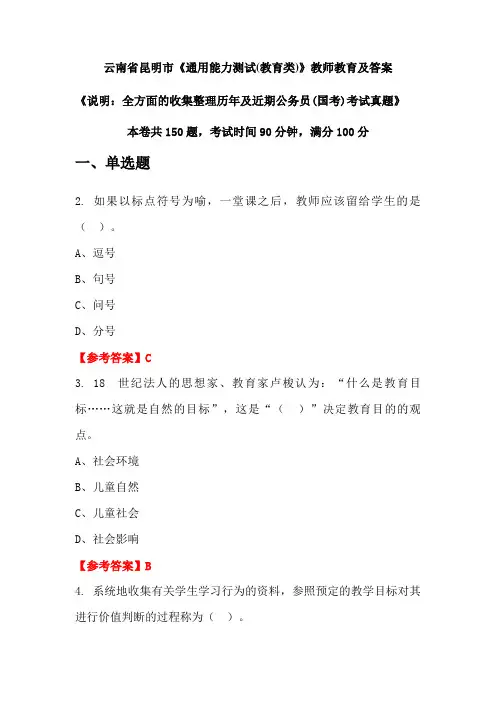 云南省昆明市《通用能力测试(教育类)》教师教育及答案

《说明：全方面的收集整理历年及近期公务员(国考)考试真题》

本卷共 150 题，考试时间 90 分钟，满分 100 分

一、单选题

2. 如果以标点符号为喻，一堂课之后，教师应该留给学生的是（ ）。

A、逗号

B、句号

C、问号

D、分号

【参考答案】C

3. 18 世纪法人的思想家、教育家卢梭认为：“什么是教育目标……这就是自然的目标”，这是“（ ）”决定教育目的的观点。

A、社会环境

B、儿童自然

C、儿童社会

D、社会影响

【参考答案】B

4. 系统地收集有关学生学习行为的资料，参照预定的教学目标对其进行价值判断的过程称为（ ）。